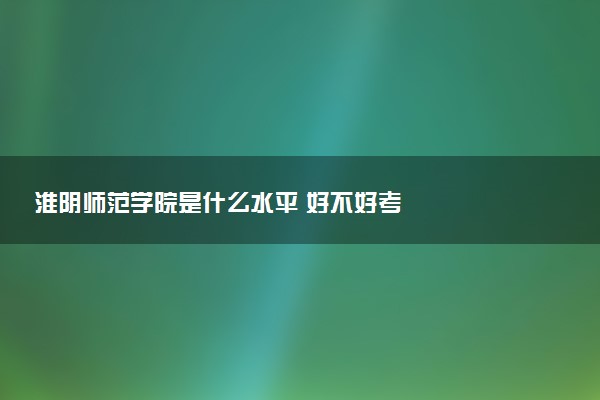 淮阴师范学院是什么水平 好不好考